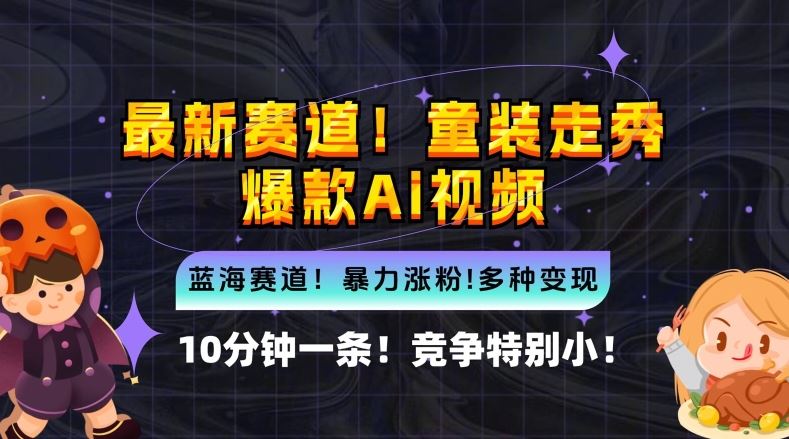 最新赛道！童装走秀
爆款AI视频

蓝海赛道！暴力涨粉!多种变现

10分钟一条！竞争特别小！